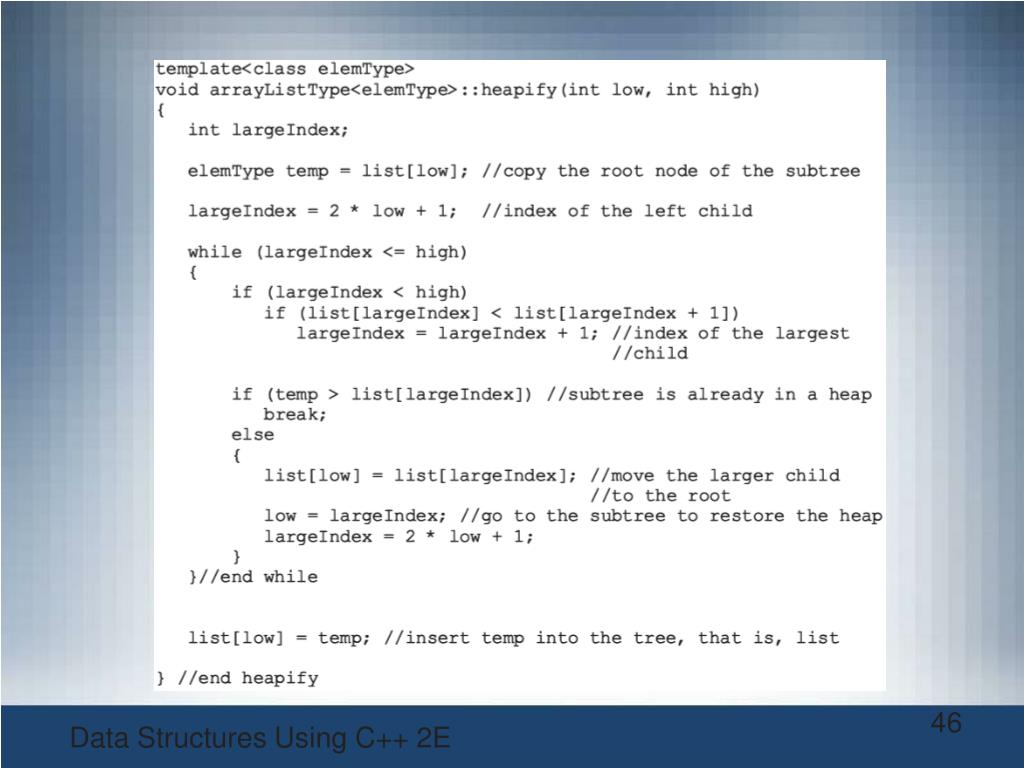 template<class elemType>
void arrayListType<elemType>::heapify(int low, int high)
{
   int largeIndex;

   elemType temp = list[low]; //copy the root node of the subtree

   largeIndex = 2 * low + 1;  //index of the left child

   while (largeIndex <= high)
   {
       if (largeIndex < high)
          if (list[largeIndex] < list[largeIndex + 1])
             largeIndex = largeIndex + 1; //index of the largest
                                          //child

       if (temp > list[largeIndex]) //subtree is already in a heap
          break;
       else
       {
          list[low] = list[largeIndex]; //move the larger child
                                        //to the root
          low = largeIndex; //go to the subtree to restore the heap
          largeIndex = 2 * low + 1;
       }
   }//end while

   list[low] = temp; //insert temp into the tree, that is, list

} //end heapify

Data Structures Using C++ 2E

46